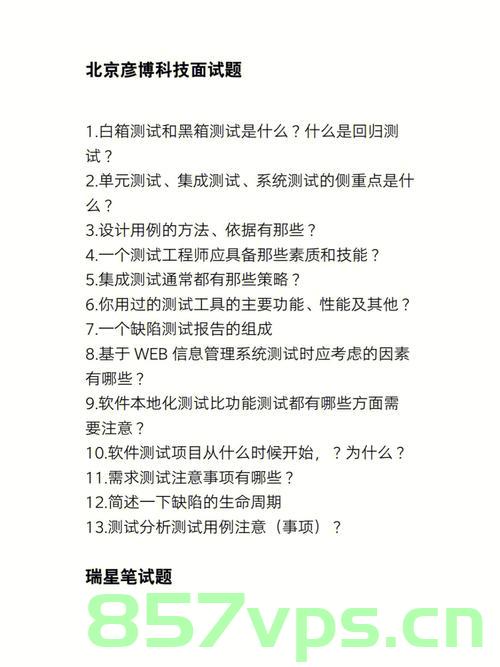 北京彦博科技面试题

1.白箱测试和黑箱测试是什么？什么是回归测试？
2.单元测试、集成测试、系统测试的侧重点是什么？
3.设计用例的方法、依据有那些？
4.一个测试工程师应具备那些素质和技能？
5.集成测试通常都有那些策略？
6.你用过的测试工具的主要功能、性能及其他？
7.一个缺陷测试报告的组成
8.基于 WEB 信息管理系统测试时应考虑的因素有哪些？
9.软件本地化测试比功能测试都有哪些方面需要注意？
10.软件测试项目从什么时候开始，？为什么？
11.需求测试注意事项有哪些？
12.简述一下缺陷的生命周期
13.测试分析测试用例注意（事项）？

瑞星笔试题

857vps.cn